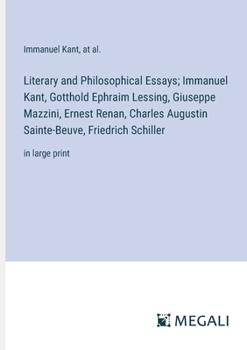 Immanuel Kant, at al.

Literary and Philosophical Essays; Immanuel Kant, Gotthold Ephraim Lessing, Giuseppe Mazzini, Ernest Renan, Charles Augustin Sainte-Beuve, Friedrich Schiller

in large print

MEGALI